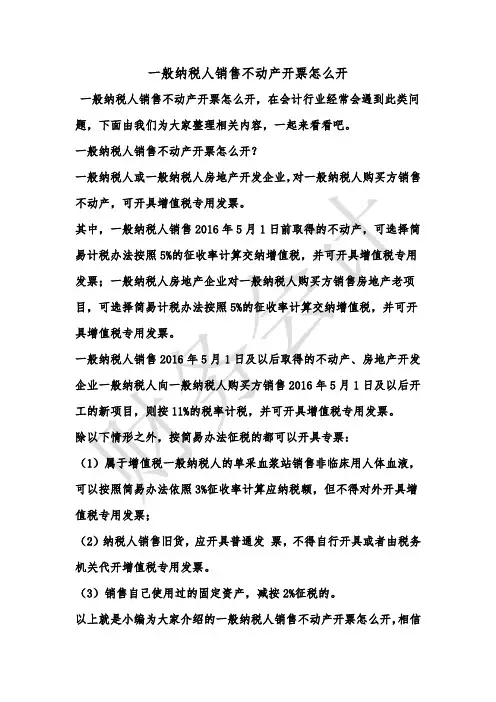 一般纳税人销售不动产开票怎么开

一般纳税人销售不动产开票怎么开，在会计行业经常会遇到此类问题，下面由我们为大家整理相关内容，一起来看看吧。

一般纳税人销售不动产开票怎么开？

一般纳税人或一般纳税人房地产开发企业，对一般纳税人购买方销售不动产，可开具增值税专用发票。

其中，一般纳税人销售2016年5月1日前取得的不动产，可选择简易计税办法按照5%的征收率计算交纳增值税，并可开具增值税专用发票；一般纳税人房地产企业对一般纳税人购买方销售房地产老项目，可选择简易计税办法按照5%的征收率计算交纳增值税，并可开具增值税专用发票。

一般纳税人销售2016年5月1日及以后取得的不动产、房地产开发企业一般纳税人向一般纳税人购买方销售2016年5月1日及以后开工的新项目，则按11%的税率计税，并可开具增值税专用发票。

除以下情形之外，按简易办法征税的都可以开具专票：

（1）属于增值税一般纳税人的单采血浆站销售非临床用人体血液，可以按照简易办法依照3%征收率计算应纳税额，但不得对外开具增值税专用发票；

（2）纳税人销售旧货，应开具普通发 票，不得自行开具或者由税务机关代开增值税专用发票。

（3）销售自己使用过的固定资产，减按2%征税的。

以上就是小编为大家介绍的一般纳税人销售不动产开票怎么开，相信

财务会计